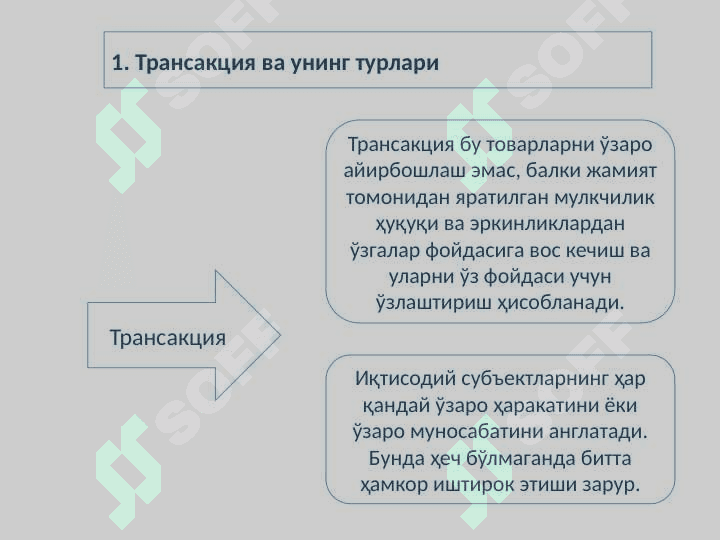 1. Трансакция ва унинг турлари

Трансакция

Трансакция бу товарларни ўзаро айирбошлаш эмас, балки жамият томонидан яратилган мулкчилик ҳуқуқи ва эркинликлардан ўзгалар фойдасига вос кечиш ва уларни ўз фойдаси учун ўзлаштириш ҳисобланади.

Иқтисодий субъектларнинг ҳар қандай ўзаро ҳаракатини ёки ўзаро муносабатини англатади. Бунда ҳеч бўлмаганда битта ҳамкор иштирок этиши зарур.

SOFF